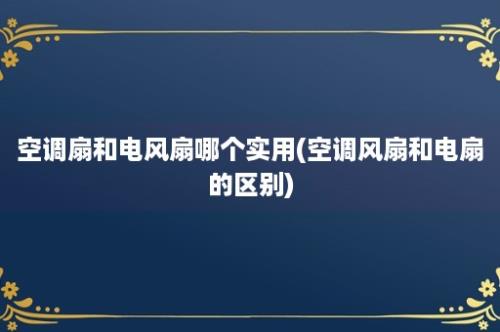 空调扇和电风扇哪个实用(空调风扇和电扇的区别)